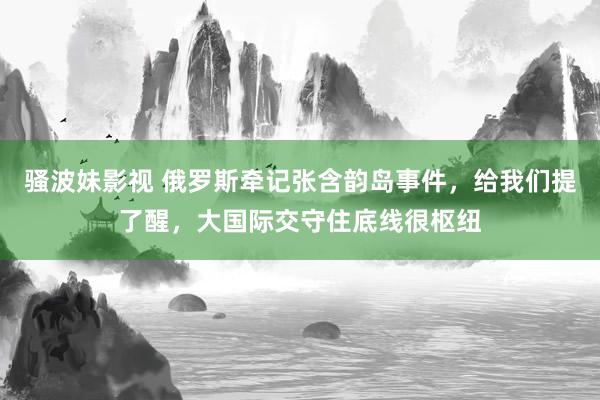 骚波妹影视 俄罗斯牵记张含韵岛事件，给我们提了醒，大国际交守住底线很枢纽